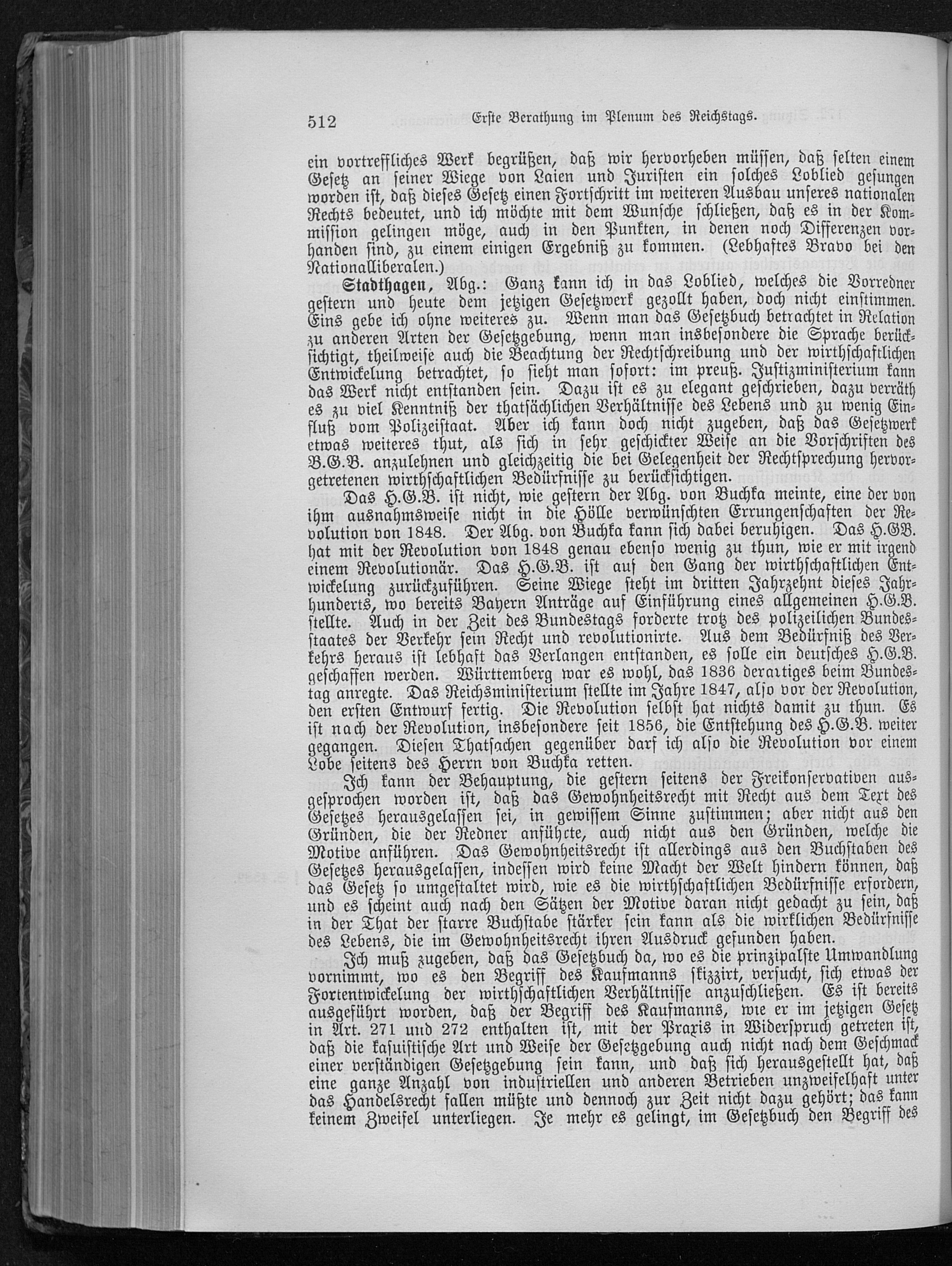 512 Erste Berathung im Plenum des Reichstags.

ein vortreffliches Werk begrüßen, daß wir hervorheben müssen, daß selten einem Gesetz an seiner Wiege von Laien und Juristen ein solches Loblied gesungen worden ist, daß dieses Gesetz einen Fortschritt im weiteren Ausbau unseres nationalen Rechts bedeutet, und ich möchte mit dem Wunsche schließen, daß es in der Kommission gelingen möge, auch in den Punkten, in denen noch Differenzen vorhanden sind, zu einem einigen Ergebniß zu kommen. (Lebhaftes Bravo bei den Nationalliberalen.)

Stadthagen, Abg.: Ganz kann ich in das Loblied, welches die Vorredner gestern und heute dem jetzigen Gesetzwerk gezollt haben, doch nicht einstimmen. Eins gebe ich ohne weiteres zu. Wenn man das Gesetzbuch betrachtet in Relation zu anderen Arten der Gesetzgebung, wenn man insbesondere die Sprache berücksichtigt, theilweise auch die Beachtung der Rechtschreibung und der wirthschaftlichen Entwickelung betrachtet, so sieht man sofort: im preuß. Justizministerium kann das Werk nicht entstanden sein. Dazu ist es zu elegant geschrieben, dazu verräth es zu viel Kenntniß der thatsächlichen Verhältnisse des Lebens und zu wenig Einfluß vom Polizeistaat. Aber ich kann doch nicht zugeben, daß das Gesetzwerk etwas weiteres thut, als sich in sehr geschickter Weise an die Vorschriften des B.G.B. anzulehnen und gleichzeitig die bei Gelegenheit der Rechtsprechung hervorgetretenen wirthschaftlichen Bedürfnisse zu berücksichtigen.

Das H.G.B. ist nicht, wie gestern der Abg. von Buchka meinte, eine der von ihm ausnahmsweise nicht in die Hölle verwünschten Errungenschaften der Revolution von 1848. Der Abg. von Buchka kann sich dabei beruhigen. Das H.GB. hat mit der Revolution von 1848 genau ebenso wenig zu thun, wie er mit irgend einem Revolutionär. Das H.G.B. ist auf den Gang der wirthschaftlichen Entwickelung zurückzuführen. Seine Wiege steht im dritten Jahrzehnt dieses Jahrhunderts, wo bereits Bayern Anträge auf Einführung eines allgemeinen H.G.B. stellte. Auch in der Zeit des Bundestags forderte trotz des polizeilichen Bundesstaates der Verkehr sein Recht und revolutionirte. Aus dem Bedürfniß des Verkehrs heraus ist lebhaft das Verlangen entstanden, es solle ein deutsches H.G.B. geschaffen werden. Württemberg war es wohl, das 1836 derartiges beim Bundestag anregte. Das Reichsministerium stellte im Jahre 1847, also vor der Revolution, den ersten Entwurf fertig. Die Revolution selbst hat nichts damit zu thun. Es ist nach der Revolution, insbesondere seit 1856, die Entstehung des H.G.B. weiter gegangen. Diesen Thatsachen gegenüber darf ich also die Revolution vor einem Lobe seitens des Herrn von Buchka retten.

Ich kann der Behauptung, die gestern seitens der Freikonservativen ausgesprochen worden ist, daß das Gewohnheitsrecht mit Recht aus dem Text des Gesetzes herausgelassen sei, in gewissem Sinne zustimmen; aber nicht aus den Gründen, die der Redner anführte, auch nicht aus den Gründen, welche die Motive anführen. Das Gewohnheitsrecht ist allerdings aus den Buchstaben des Gesetzes herausgelassen, indessen wird keine Macht der Welt hindern können, daß das Gesetz so umgestaltet wird, wie es die wirthschaftlichen Bedürfnisse erfordern, und es scheint auch nach den Sätzen der Motive daran nicht gedacht zu sein, daß in der That der starre Buchstabe stärker sein kann als die wirklichen Bedürfnisse des Lebens, die im Gewohnheitsrecht ihren Ausdruck gefunden haben.

Ich muß zugeben, daß das Gesetzbuch da, wo es die prinzipalste Umwandlung vornimmt, wo es den Begriff des Kaufmanns skizzirt, versucht, sich etwas der Fortentwickelung der wirthschaftlichen Verhältnisse anzuschließen. Es ist bereits ausgeführt worden, daß der Begriff des Kaufmanns, wie er im jetzigen Gesetz in Art. 271 und 272 enthalten ist, mit der Praxis in Widerspruch getreten ist, daß die kasuistische Art und Weise der Gesetzgebung auch nicht nach dem Geschmack einer verständigen Gesetzgebung sein kann, und daß sich herausgestellt hat, daß eine ganze Anzahl von industriellen und anderen Betrieben unzweifelhaft unter das Handelsrecht fallen müßte und dennoch zur Zeit nicht dazu gehört; das kann keinem Zweifel unterliegen. Je mehr es gelingt, im Gesetzbuch den Begriff des